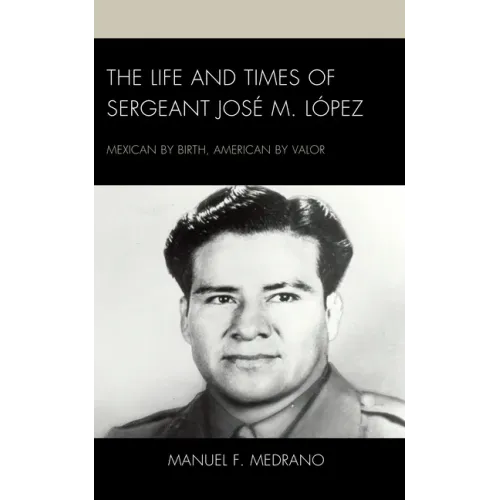 THE LIFE AND TIMES OF SERGEANT JOSÉ M. LÓPEZ

MEXICAN BY BIRTH, AMERICAN BY VALOR

MANUEL F. MEDRANO